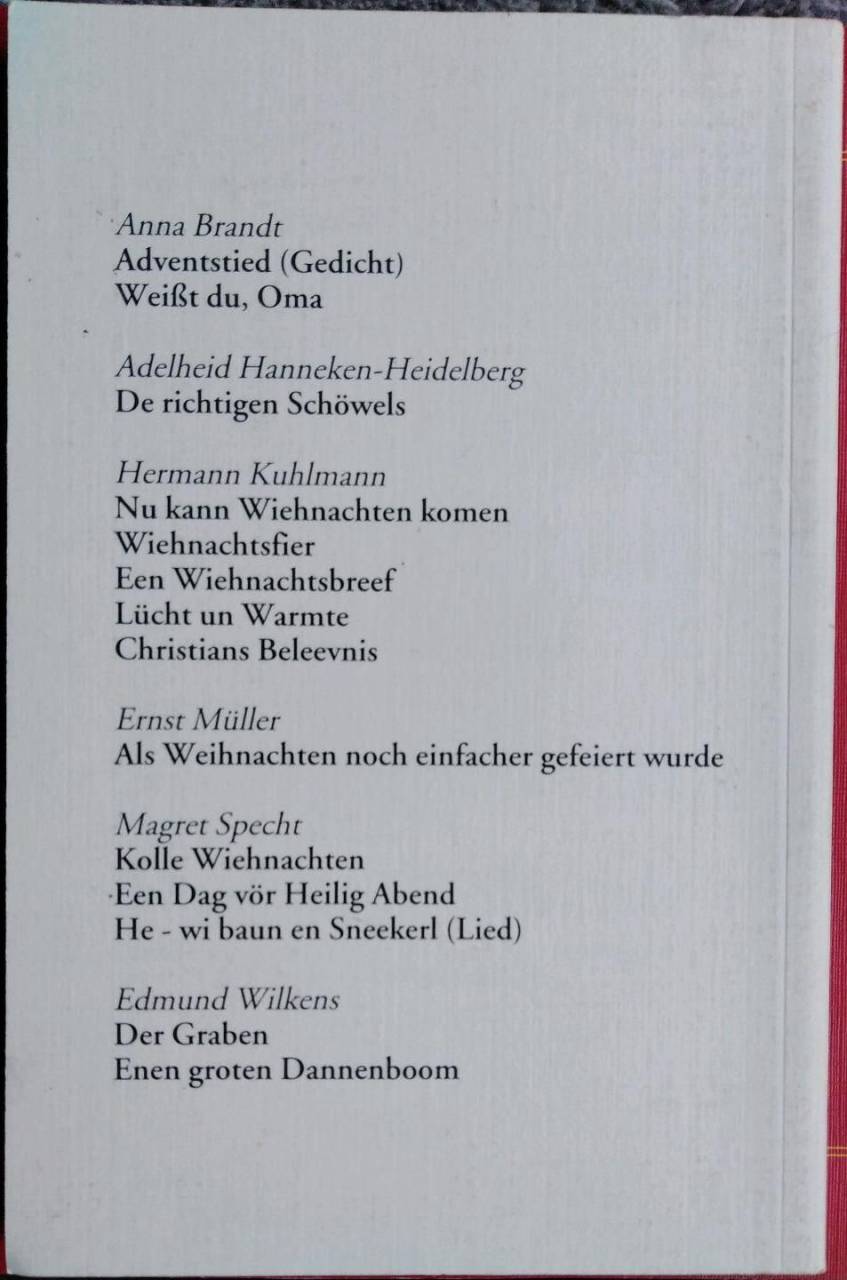 Anna Brandt
Adventstied (Gedicht)
Weißt du, Oma

Adelheid Hanneken-Heidelberg
De richtigen Schöwels

Hermann Kuhlmann
Nu kann Wiehnachten komen
Wiehnachtsfier
Een Wiehnachtsbreef
Lücht un Warmte
Christians Beleevnis

Ernst Müller
Als Weihnachten noch einfacher gefeiert wurde

Magret Specht
Kolle Wiehnachten
Een Dag vör Heilig Abend
He - wi baun en Sneekerl (Lied)

Edmund Wilkens
Der Graben
Enen groten Dannenboom